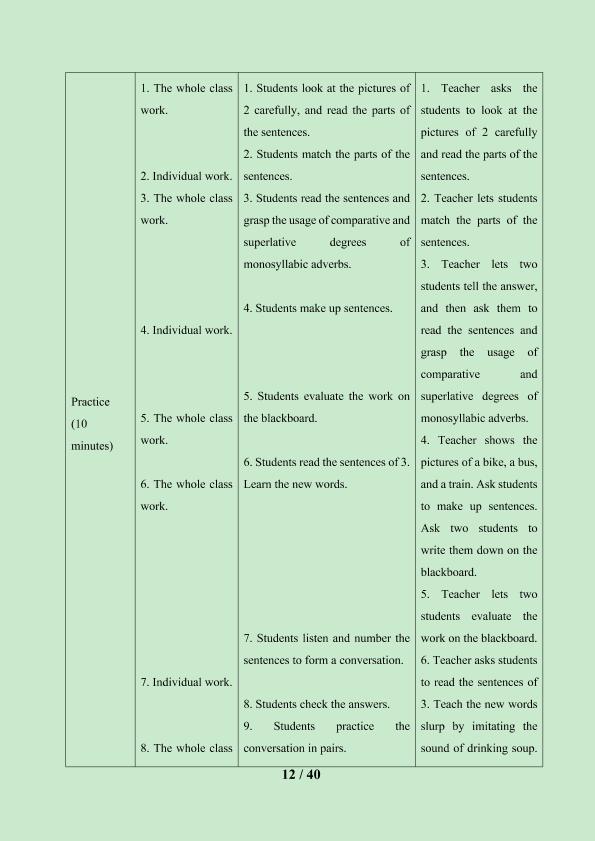 | Practice (10 minutes) | 1. The whole class work. 2. Individual work. 3. The whole class work. 4. Individual work. 5. The whole class work. 6. The whole class work. 7. Individual work. 8. The whole class | 1. Students look at the pictures of 2 carefully, and read the parts of the sentences. 2. Students match the parts of the sentences. 3. Students read the sentences and grasp the usage of comparative and superlative degrees of monosyllabic adverbs. 4. Students make up sentences. 5. Students evaluate the work on the blackboard. 6. Students read the sentences of 3. Learn the new words. 7. Students listen and number the sentences to form a conversation. 8. Students check the answers. 9. Students practice the conversation in pairs. | 1. Teacher asks the students to look at the pictures of 2 carefully and read the parts of the sentences. 2. Teacher lets students match the parts of the sentences. 3. Teacher lets two students tell the answer, and then ask them to read the sentences and grasp the usage of comparative and superlative degrees of monosyllabic adverbs. 4. Teacher shows the pictures of a bike, a bus, and a train. Ask students to make up sentences. Ask two students to write them down on the blackboard. 5. Teacher lets two students evaluate the work on the blackboard. 6. Teacher asks students to read the sentences of 3. Teach the new words slurp by imitating the sound of drinking soup. |
|---|---|---|---|

12 / 40